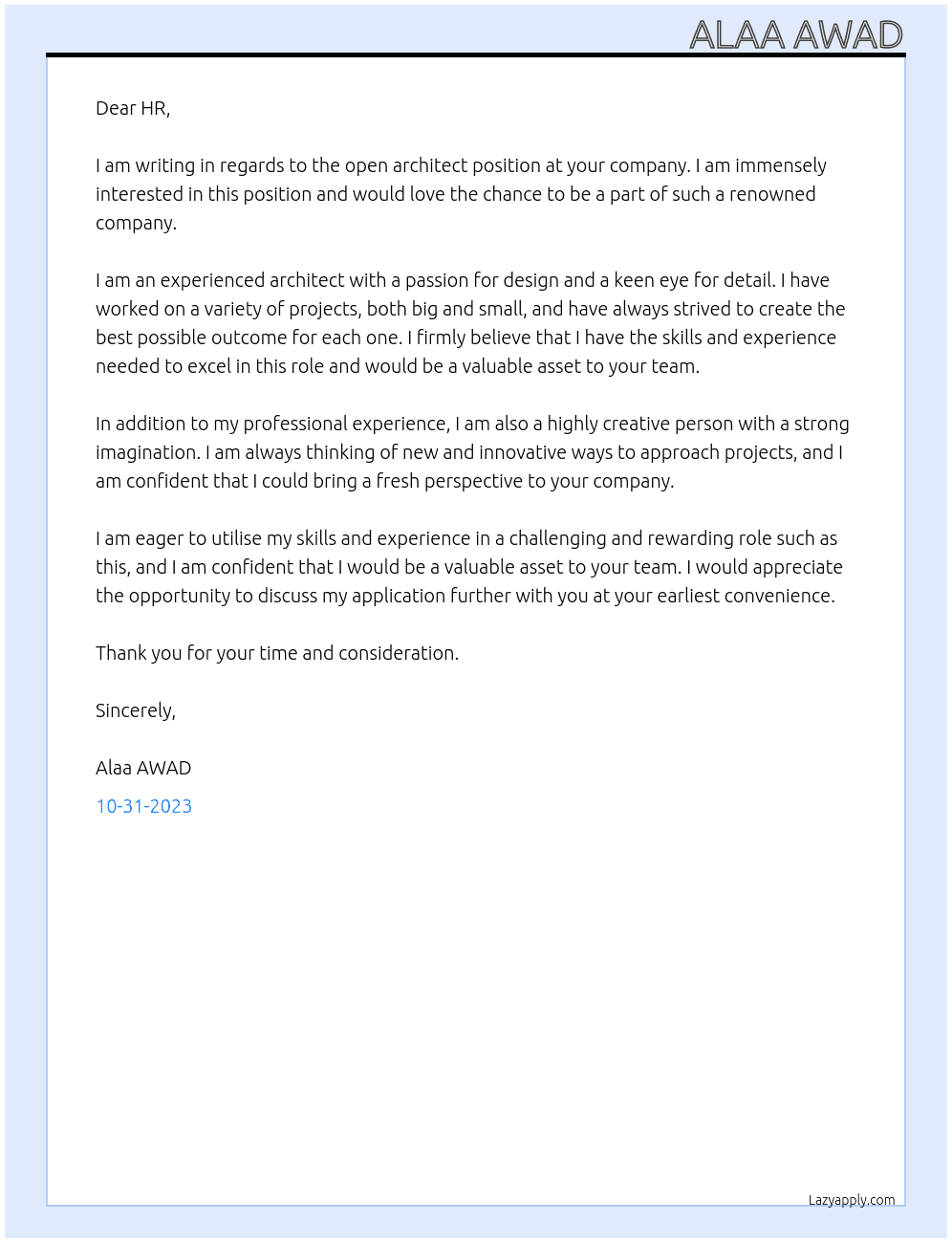 ALAA AWAD

Dear HR,

I am writing in regards to the open architect position at your company. I am immensely interested in this position and would love the chance to be a part of such a renowned company.

I am an experienced architect with a passion for design and a keen eye for detail. I have worked on a variety of projects, both big and small, and have always strived to create the best possible outcome for each one. I firmly believe that I have the skills and experience needed to excel in this role and would be a valuable asset to your team.

In addition to my professional experience, I am also a highly creative person with a strong imagination. I am always thinking of new and innovative ways to approach projects, and I am confident that I could bring a fresh perspective to your company.

I am eager to utilise my skills and experience in a challenging and rewarding role such as this, and I am confident that I would be a valuable asset to your team. I would appreciate the opportunity to discuss my application further with you at your earliest convenience.

Thank you for your time and consideration.

Sincerely,

Alaa AWAD

10-31-2023

Lazyapply.com